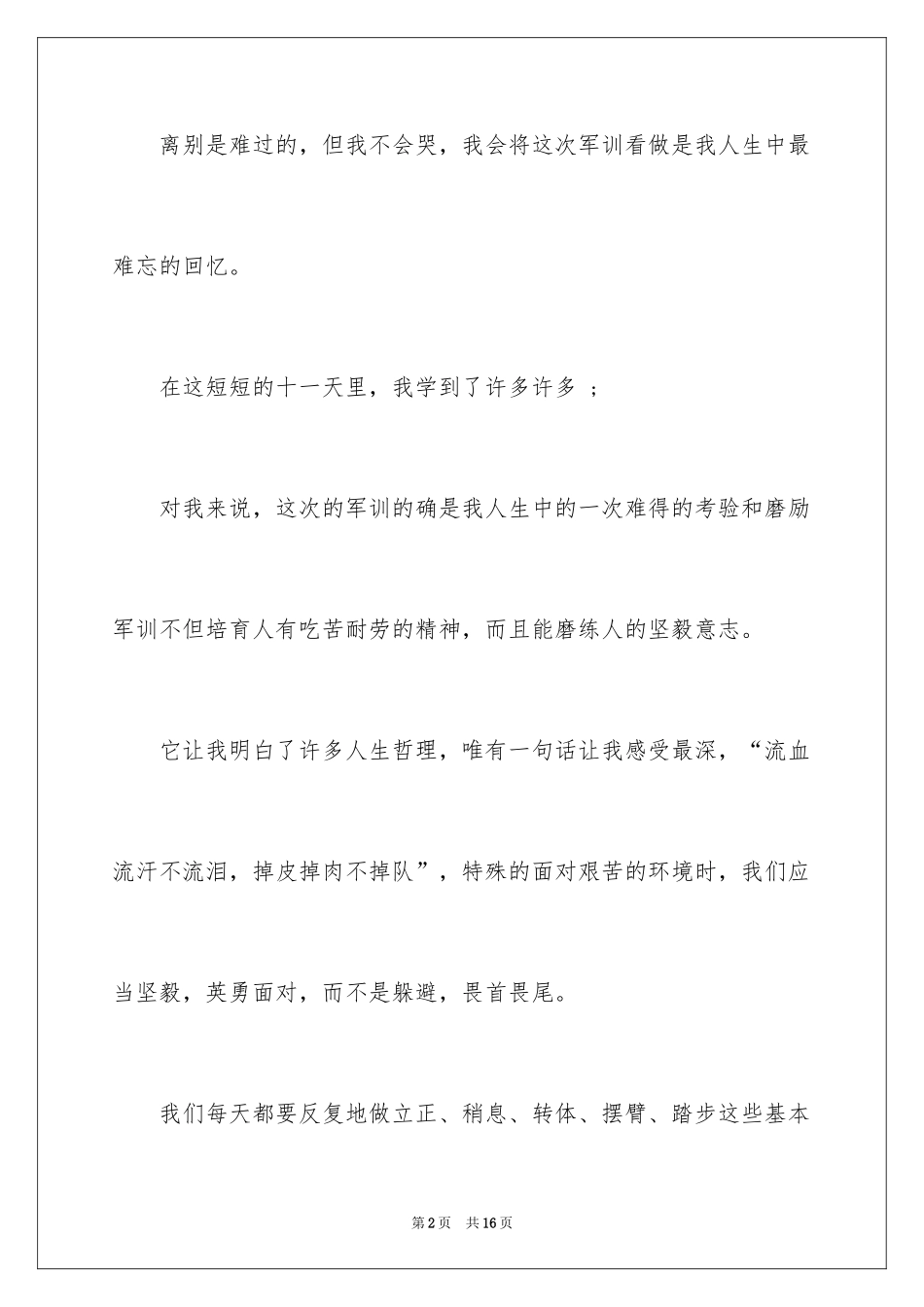 离别是难过的，但我不会哭，我会将这次军训看做是我人生中最难忘的回忆。

在这短短的十一天里，我学到了许多许多 ；

对我来说，这次的军训的确是我人生中的一次难得的考验和磨励军训不但培育人有吃苦耐劳的精神，而且能磨练人的坚毅意志。

它让我明白了许多人生哲理，唯有一句话让我感受最深，“流血流汗不流泪，掉皮掉肉不掉队”，特殊的面对艰苦的环境时，我们应当坚毅，英勇面对，而不是躲避，畏首畏尾。

我们每天都要反复地做立正、稍息、转体、摆臂、踏步这些基本

第2页 共16页